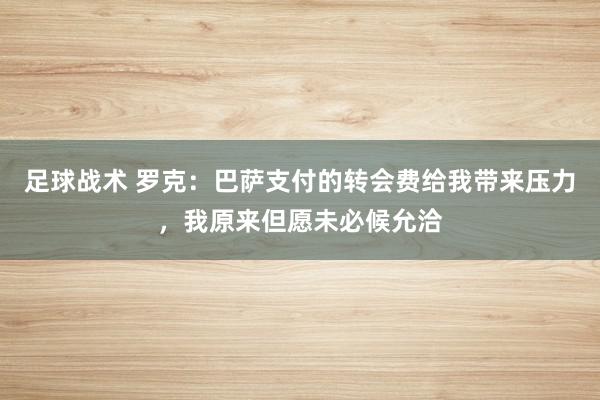 足球战术 罗克：巴萨支付的转会费给我带来压力，我原来但愿未必候允洽